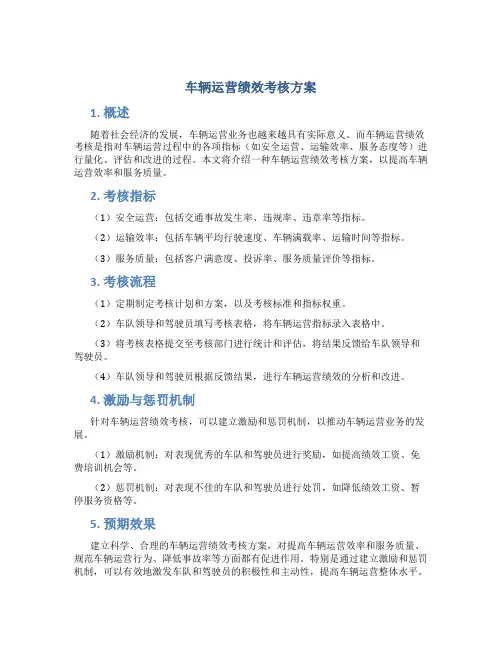 车辆运营绩效考核方案

1. 概述

随着社会经济的发展，车辆运营业务也越来越具有实际意义。而车辆运营绩效考核是指对车辆运营过程中的各项指标（如安全运营、运输效率、服务态度等）进行量化、评估和改进的过程。本文将介绍一种车辆运营绩效考核方案，以提高车辆运营效率和服务质量。

2. 考核指标

（1）安全运营：包括交通事故发生率、违规率、违章率等指标。

（2）运输效率：包括车辆平均行驶速度、车辆满载率、运输时间等指标。

（3）服务质量：包括客户满意度、投诉率、服务质量评价等指标。

3. 考核流程

（1）定期制定考核计划和方案，以及考核标准和指标权重。

（2）车队领导和驾驶员填写考核表格，将车辆运营指标录入表格中。

（3）将考核表格提交至考核部门进行统计和评估，将结果反馈给车队领导和驾驶员。

（4）车队领导和驾驶员根据反馈结果，进行车辆运营绩效的分析和改进。

4. 激励与惩罚机制

针对车辆运营绩效考核，可以建立激励和惩罚机制，以推动车辆运营业务的发展。

（1）激励机制：对表现优秀的车队和驾驶员进行奖励，如提高绩效工资、免费培训机会等。

（2）惩罚机制：对表现不佳的车队和驾驶员进行处罚，如降低绩效工资、暂停服务资格等。

5. 预期效果

建立科学、合理的车辆运营绩效考核方案，对提高车辆运营效率和服务质量、规范车辆运营行为、降低事故率等方面都有促进作用。特别是通过建立激励和惩罚机制，可以有效地激发车队和驾驶员的积极性和主动性，提高车辆运营整体水平。